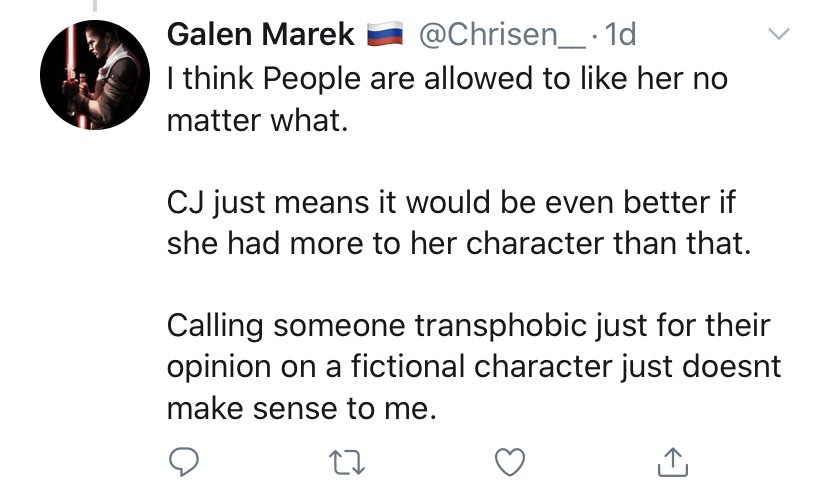 Galen Marek 🇷🇺 @Chrisen__ · 1d
I think People are allowed to like her no matter what.

CJ just means it would be even better if she had more to her character than that.

Calling someone transphobic just for their opinion on a fictional character just doesnt make sense to me.